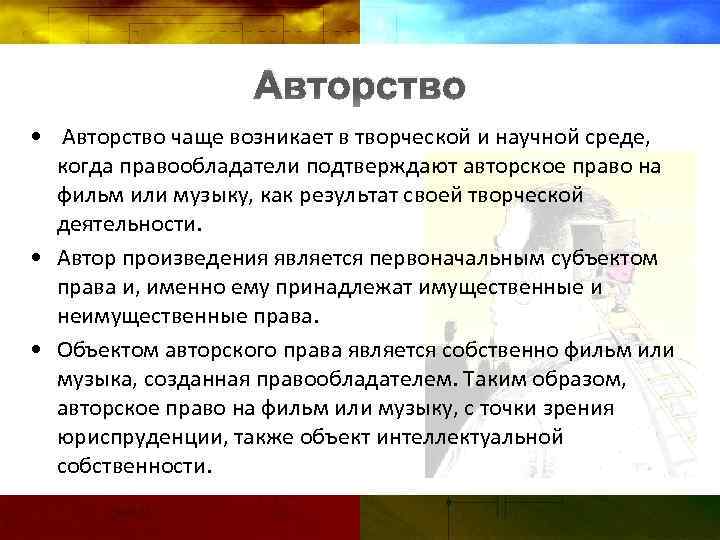 Авторство

• Авторство чаще возникает в творческой и научной среде, когда правообладатели подтверждают авторское право на фильм или музыку, как результат своей творческой деятельности.

• Автор произведения является первоначальным субъектом права и, именно ему принадлежат имущественные и неимущественные права.

• Объектом авторского права является собственно фильм или музыка, созданная правообладателем. Таким образом, авторское право на фильм или музыку, с точки зрения юриспруденции, также объект интеллектуальной собственности.